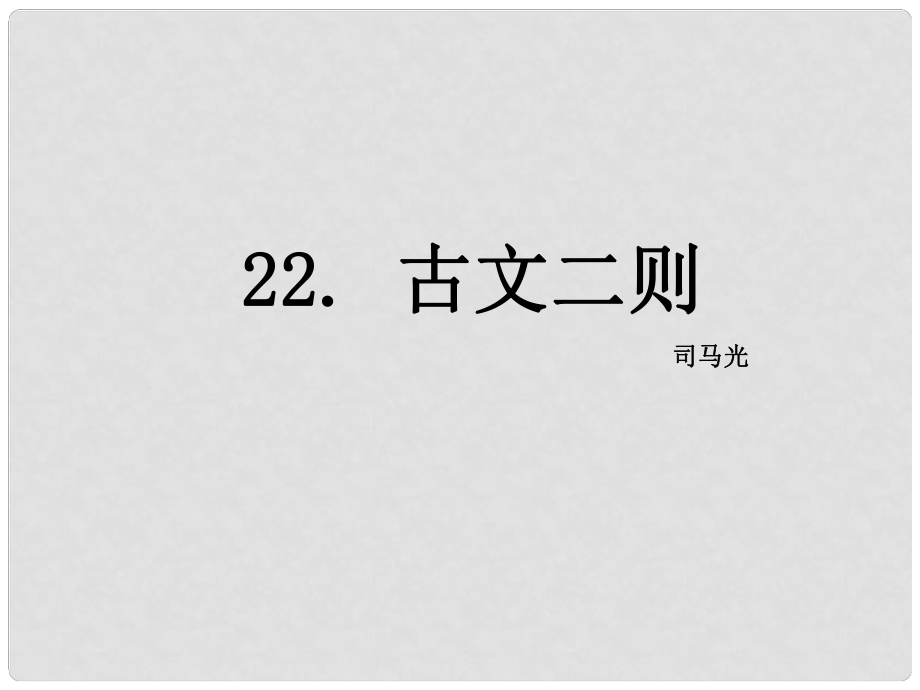 22. 古文二则

司马光